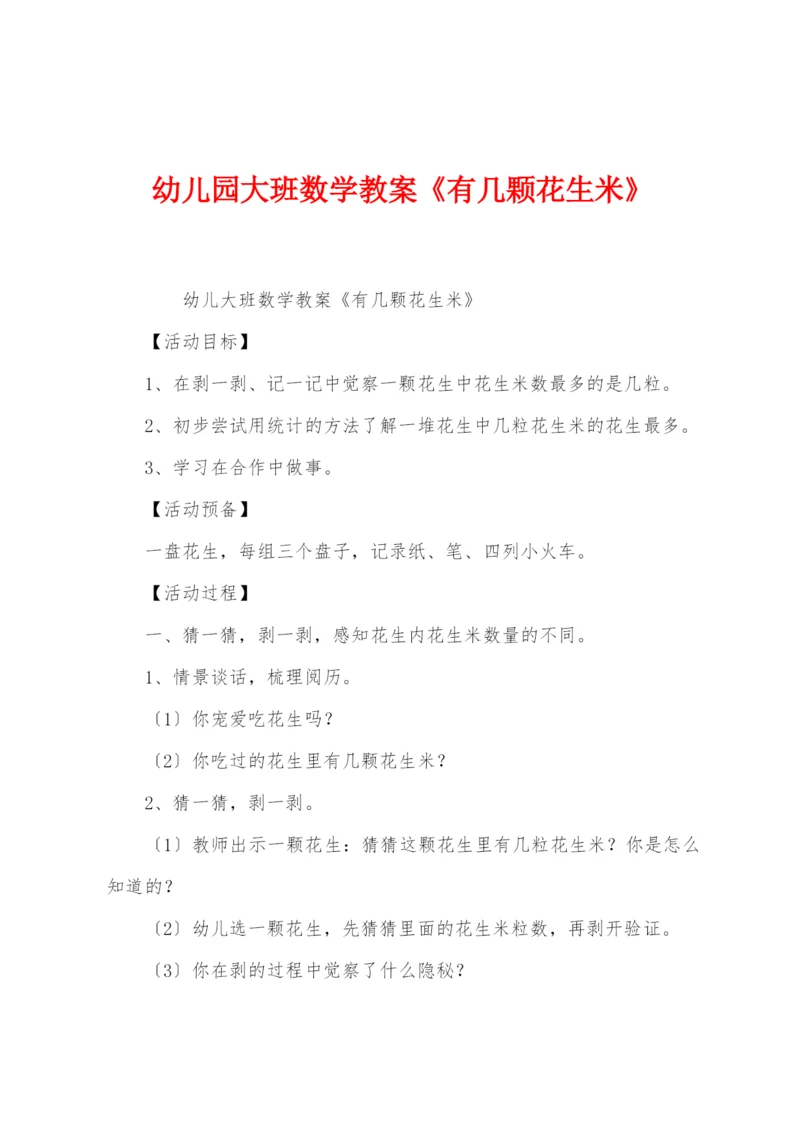 幼儿园大班数学教案《有几颗花生米》

幼儿大班数学教案《有几颗花生米》

【活动目标】

1、在剥一剥、记一记中觉察一颗花生中花生米数最多的是几粒。

2、初步尝试用统计的方法了解一堆花生中几粒花生米的花生最多。

3、学习在合作中做事。

【活动预备】

一盘花生，每组三个盘子，记录纸、笔、四列小火车。

【活动过程】

一、猜一猜，剥一剥，感知花生内花生米数量的不同。

1、情景谈话，梳理阅历。

〔1〕你宠爱吃花生吗？

〔2〕你吃过的花生里有几颗花生米？

2、猜一猜，剥一剥。

〔1〕教师出示一颗花生：猜猜这颗花生里有几粒花生米？你是怎么知道的？

〔2〕幼儿选一颗花生，先猜猜里面的花生米粒数，再剥开验证。

〔3〕你在剥的过程中觉察了什么隐秘？